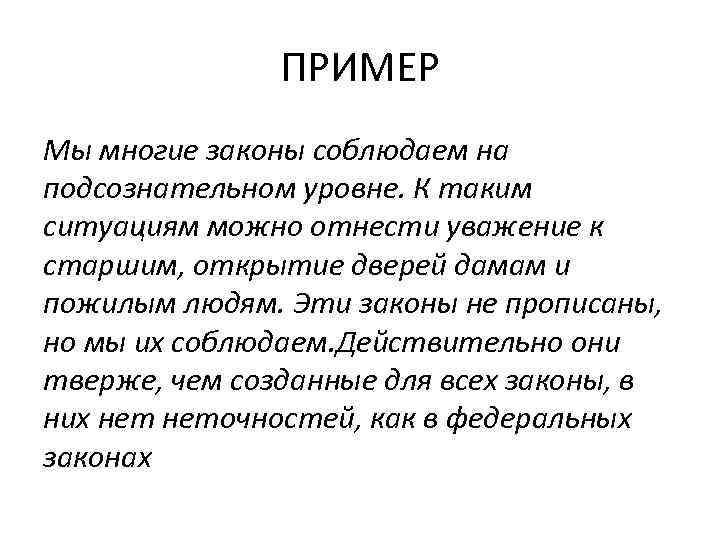 ПРИМЕР

Мы многие законы соблюдаем на подсознательном уровне. К таким ситуациям можно отнести уважение к старшим, открытие дверей дамам и пожилым людям. Эти законы не прописаны, но мы их соблюдаем.Действительно они тверже, чем созданные для всех законы, в них нет неточностей, как в федеральных законах